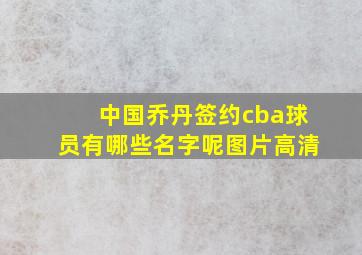 中国乔丹签约cba球员有哪些名字呢图片高清